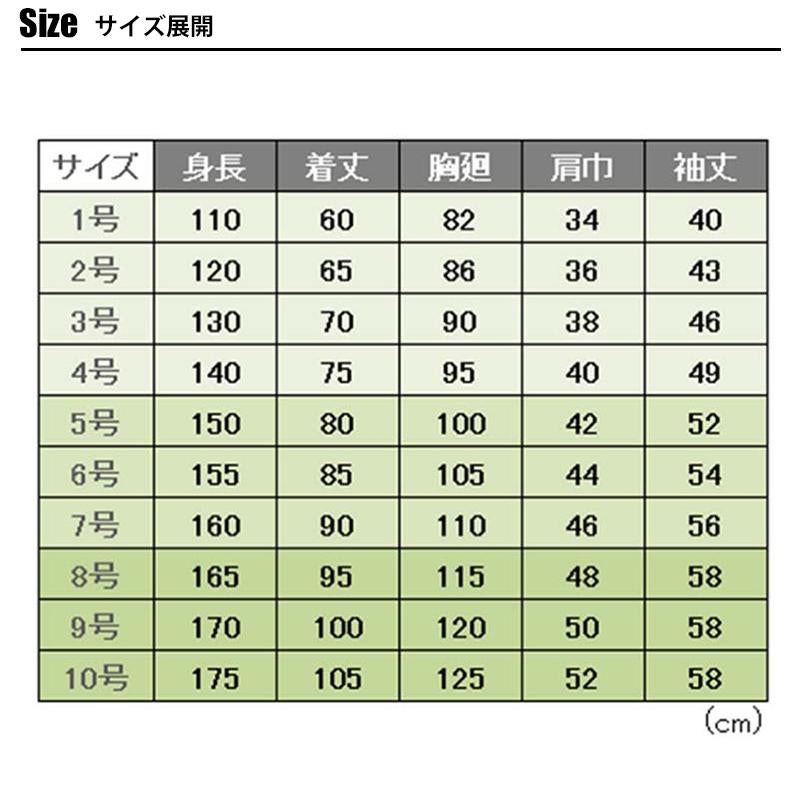 Size サイズ展開

| サイズ | 身長 | 着丈 | 胸廻 | 肩巾 | 袖丈 |
|---|---|---|---|---|---|
| 1号 | 110 | 60 | 82 | 34 | 40 |
| 2号 | 120 | 65 | 86 | 36 | 43 |
| 3号 | 130 | 70 | 90 | 38 | 46 |
| 4号 | 140 | 75 | 95 | 40 | 49 |
| 5号 | 150 | 80 | 100 | 42 | 52 |
| 6号 | 155 | 85 | 105 | 44 | 54 |
| 7号 | 160 | 90 | 110 | 46 | 56 |
| 8号 | 165 | 95 | 115 | 48 | 58 |
| 9号 | 170 | 100 | 120 | 50 | 58 |
| 10号 | 175 | 105 | 125 | 52 | 58 |

(cm)